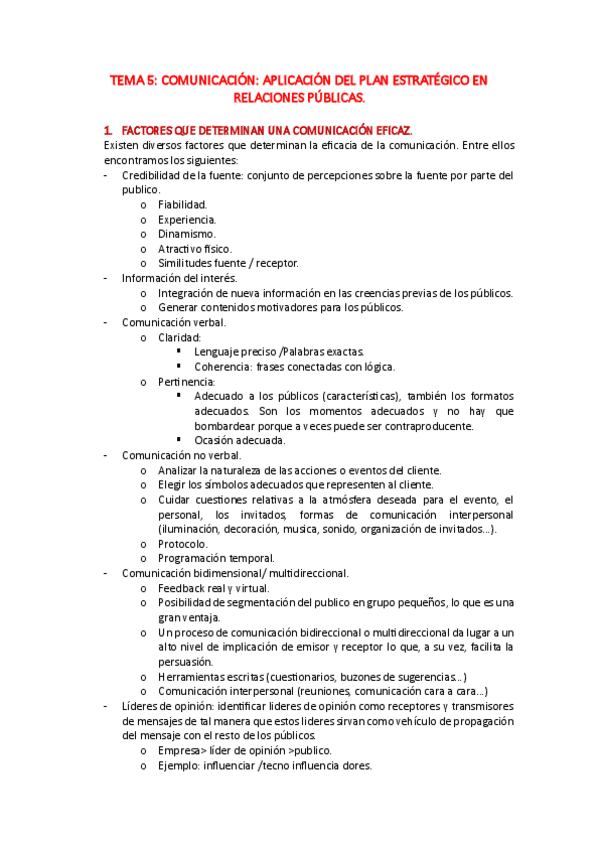 TEMA 5: COMUNICACIÓN: APLICACIÓN DEL PLAN ESTRATÉGICO EN RELACIONES PÚBLICAS.

1. FACTORES QUE DETERMINAN UNA COMUNICACIÓN EFICAZ.

Existen diversos factores que determinan la eficacia de la comunicación. Entre ellos encontramos los siguientes:

- Credibilidad de la fuente: conjunto de percepciones sobre la fuente por parte del publico.
  o Fiabilidad.
  o Experiencia.
  o Dinamismo.
  o Atractivo físico.
  o Similitudes fuente / receptor.
- Información del interés.
  o Integración de nueva información en las creencias previas de los públicos.
  o Generar contenidos motivadores para los públicos.
- Comunicación verbal.
  o Claridad:
    ▪ Lenguaje preciso /Palabras exactas.
    ▪ Coherencia: frases conectadas con lógica.
  o Pertinencia:
    ▪ Adecuado a los públicos (características), también los formatos adecuados. Son los momentos adecuados y no hay que bombardear porque a veces puede ser contraproducente.
    ▪ Ocasión adecuada.
- Comunicación no verbal.
  o Analizar la naturaleza de las acciones o eventos del cliente.
  o Elegir los símbolos adecuados que representen al cliente.
  o Cuidar cuestiones relativas a la atmósfera deseada para el evento, el personal, los invitados, formas de comunicación interpersonal (iluminación, decoración, musica, sonido, organización de invitados...).
  o Protocolo.
  o Programación temporal.
- Comunicación bidimensional/ multidireccional.
  o Feedback real y virtual.
  o Posibilidad de segmentación del publico en grupo pequeños, lo que es una gran ventaja.
  o Un proceso de comunicación bidireccional o multidireccional da lugar a un alto nivel de implicación de emisor y receptor lo que, a su vez, facilita la persuasión.
  o Herramientas escritas (cuestionarios, buzones de sugerencias...)
  o Comunicación interpersonal (reuniones, comunicación cara a cara...)
- Líderes de opinión: identificar lideres de opinión como receptores y transmisores de mensajes de tal manera que estos lideres sirvan como vehículo de propagación del mensaje con el resto de los públicos.
  o Empresa> líder de opinión >publico.
  o Ejemplo: influenciar /tecno influencia dores.